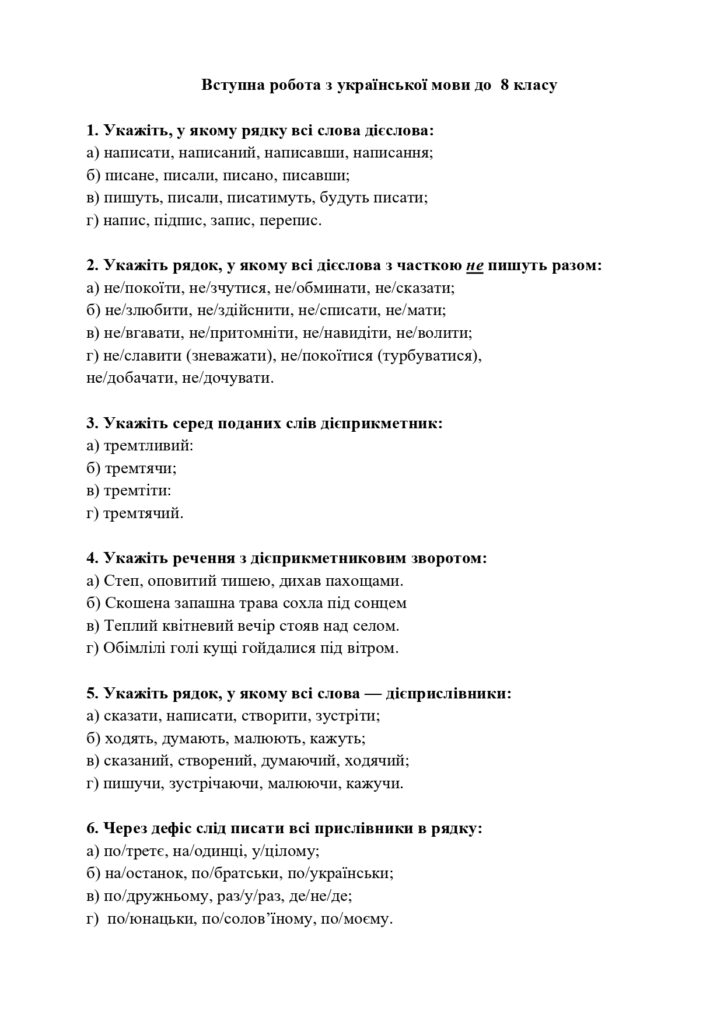 Вступна робота з української мови до 8 класу

1. Укажіть, у якому рядку всі слова дієслова:
а) написати, написаний, написавши, написання;
б) писане, писали, писано, писавши;
в) пишуть, писали, писатимуть, будуть писати;
г) напис, підпис, запис, перепис.

2. Укажіть рядок, у якому всі дієслова з часткою не пишуть разом:
а) не/покоїти, не/зчутися, не/обминати, не/сказати;
б) не/злюбити, не/здійснити, не/списати, не/мати;
в) не/вгавати, не/притомніти, не/навидіти, не/волити;
г) не/славити (зневажати), не/покоїтися (турбуватися), не/добачати, не/дочувати.

3. Укажіть серед поданих слів дієприкметник:
а) тремтливий:
б) тремтячи;
в) тремтіти:
г) тремтячий.

4. Укажіть речення з дієприкметниковим зворотом:
а) Степ, оповитий тишею, дихав пахощами.
б) Скошена запашна трава сохла під сонцем
в) Теплий квітневий вечір стояв над селом.
г) Обімлілі голі кущі гойдалися під вітром.

5. Укажіть рядок, у якому всі слова — дієприслівники:
а) сказати, написати, створити, зустріти;
б) ходять, думають, малюють, кажуть;
в) сказаний, створений, думаючий, ходячий;
г) пишучи, зустрічаючи, малюючи, кажучи.

6. Через дефіс слід писати всі прислівники в рядку:
а) по/третє, на/одинці, у/цілому;
б) на/останок, по/братськи, по/українськи;
в) по/дружньому, раз/у/раз, де/не/де;
г) по/юнацьки, по/солов'їному, по/моєму.